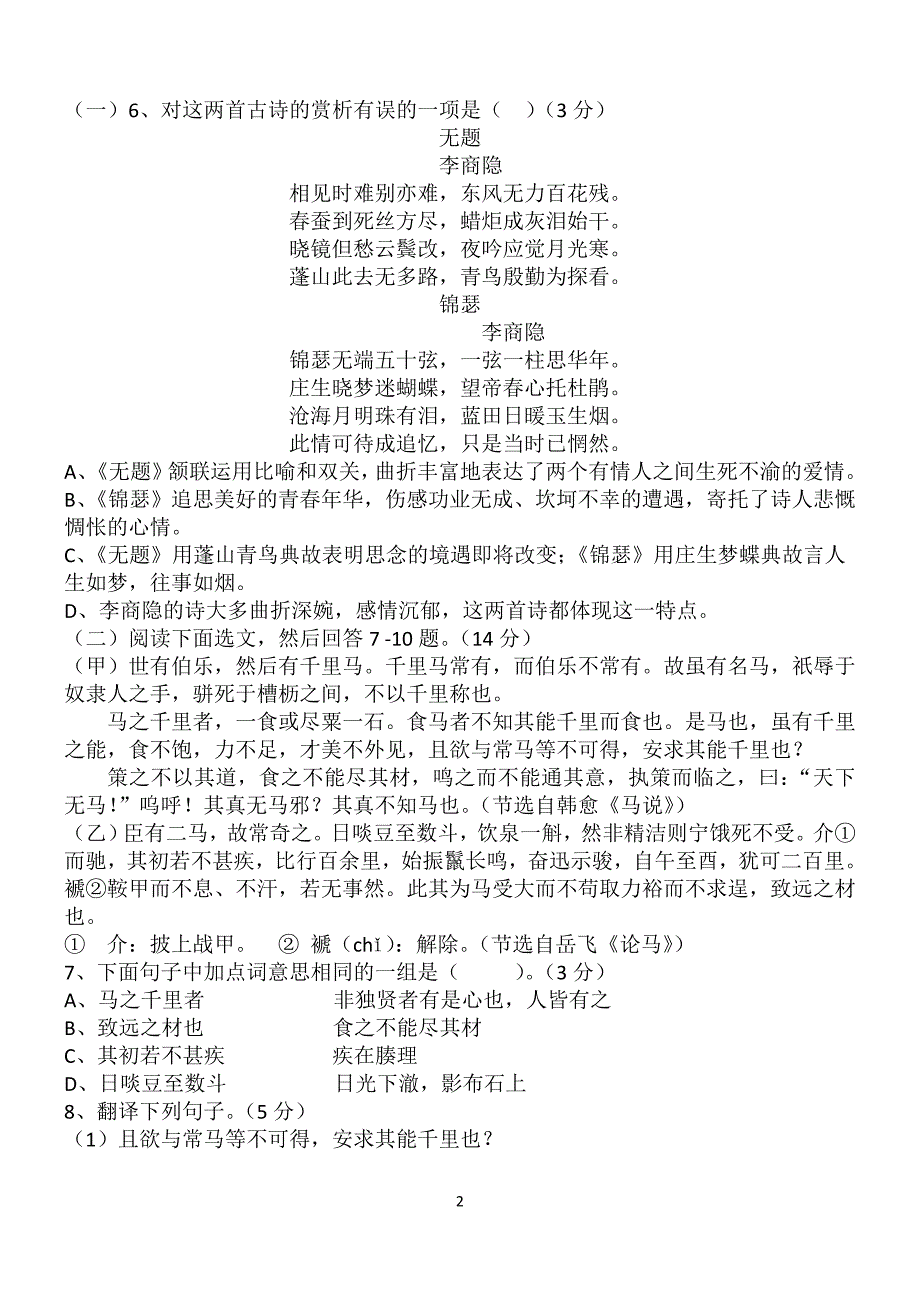 （一）6、对这两首古诗的赏析有误的一项是（　）（3 分）

无题

李商隐

相见时难别亦难，东风无力百花残。
春蚕到死丝方尽，蜡炬成灰泪始干。
晓镜但愁云鬓改，夜吟应觉月光寒。
蓬山此去无多路，青鸟殷勤为探看。

锦瑟

李商隐

锦瑟无端五十弦，一弦一柱思华年。
庄生晓梦迷蝴蝶，望帝春心托杜鹃。
沧海月明珠有泪，蓝田日暖玉生烟。
此情可待成追忆，只是当时已惘然。

A、《无题》颔联运用比喻和双关，曲折丰富地表达了两个有情人之间生死不渝的爱情。
B、《锦瑟》追思美好的青春年华，伤感功业无成、坎坷不幸的遭遇，寄托了诗人悲慨惆怅的心情。
C、《无题》用蓬山青鸟典故表明思念的境遇即将改变；《锦瑟》用庄生梦蝶典故言人生如梦，往事如烟。
D、李商隐的诗大多曲折深婉，感情沉郁，这两首诗都体现这一特点。

（二）阅读下面选文，然后回答 7 -10 题。（14 分）

（甲）世有伯乐，然后有千里马。千里马常有，而伯乐不常有。故虽有名马，祇辱于奴隶人之手，骈死于槽枥之间，不以千里称也。

马之千里者，一食或尽粟一石。食马者不知其能千里而食也。是马也，虽有千里之能，食不饱，力不足，才美不外见，且欲与常马等不可得，安求其能千里也？

策之不以其道，食之不能尽其材，鸣之而不能通其意，执策而临之，曰：“天下无马！”呜呼！其真无马邪？其真不知马也。（节选自韩愈《马说》）

（乙）臣有二马，故常奇之。日啖豆至数斗，饮泉一斛，然非精洁则宁饿死不受。介①而驰，其初若不甚疾，比行百余里，始振鬣长鸣，奋迅示骏，自午至酉，犹可二百里。褫②鞍甲而不息、不汗，若无事然。此其为马受大而不苟取力裕而不求逞，致远之材也。

① 介：披上战甲。 ② 褫（chǐ）：解除。（节选自岳飞《论马》）

7、下面句子中加点词意思相同的一组是（　　）。（3 分）
A、马之千里者　　　　非独贤者有是心也，人皆有之
B、致远之材也　　　　食之不能尽其材
C、其初若不甚疾　　　疾在腠理
D、日啖豆至数斗　　　日光下澈，影布石上

8、翻译下列句子。（5 分）
（1）且欲与常马等不可得，安求其能千里也？

2